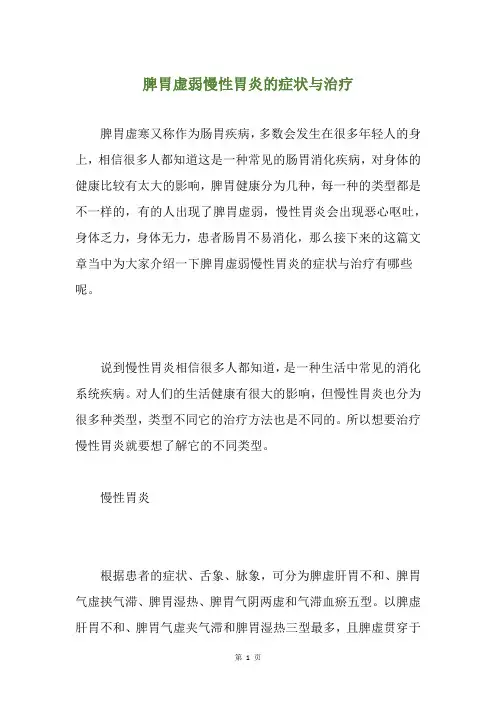 脾胃虚弱慢性胃炎的症状与治疗

脾胃虚寒又称作为肠胃疾病，多数会发生在很多年轻人的身上，相信很多人都知道这是一种常见的肠胃消化疾病，对身体的健康比较有太大的影响，脾胃健康分为几种，每一种的类型都是不一样的，有的人出现了脾胃虚弱，慢性胃炎会出现恶心呕吐，身体乏力，身体无力，患者肠胃不易消化，那么接下来的这篇文章当中为大家介绍一下脾胃虚弱慢性胃炎的症状与治疗有哪些呢。

说到慢性胃炎相信很多人都知道，是一种生活中常见的消化系统疾病。对人们的生活健康有很大的影响，但慢性胃炎也分为很多种类型，类型不同它的治疗方法也是不同的。所以想要治疗慢性胃炎就要想了解它的不同类型。

慢性胃炎

根据患者的症状、舌象、脉象，可分为脾虚肝胃不和、脾胃气虚挟气滞、脾胃湿热、脾胃气阴两虚和气滞血瘀五型。以脾虚肝胃不和、脾胃气虚夹气滞和脾胃湿热三型最多，且脾虚贯穿于

第 1 页